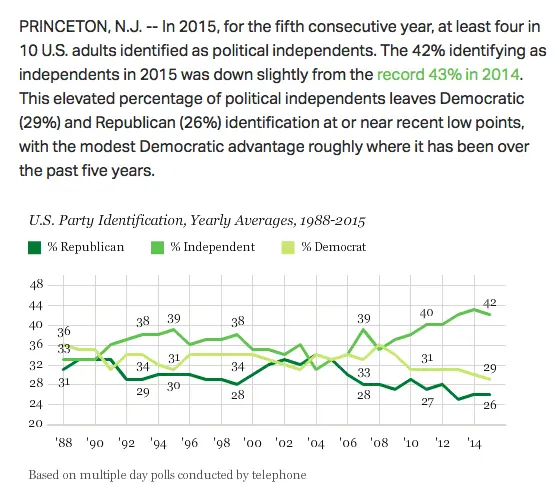 PRINCETON, N.J. -- In 2015, for the fifth consecutive year, at least four in 10 U.S. adults identified as political independents. The 42% identifying as independents in 2015 was down slightly from the record 43% in 2014. This elevated percentage of political independents leaves Democratic (29%) and Republican (26%) identification at or near recent low points, with the modest Democratic advantage roughly where it has been over the past five years.

U.S. Party Identification, Yearly Averages, 1988-2015

% Republican % Independent % Democrat

48
44
40
36
32
28
24
20

36
33
31
38
34
29
39
31
30
38
34
28
39
33
28
40
31
27
42
29
26

'88 '90 '92 '94 '96 '98 '00 '02 '04 '06 '08 '10 '12 '14

Based on multiple day polls conducted by telephone